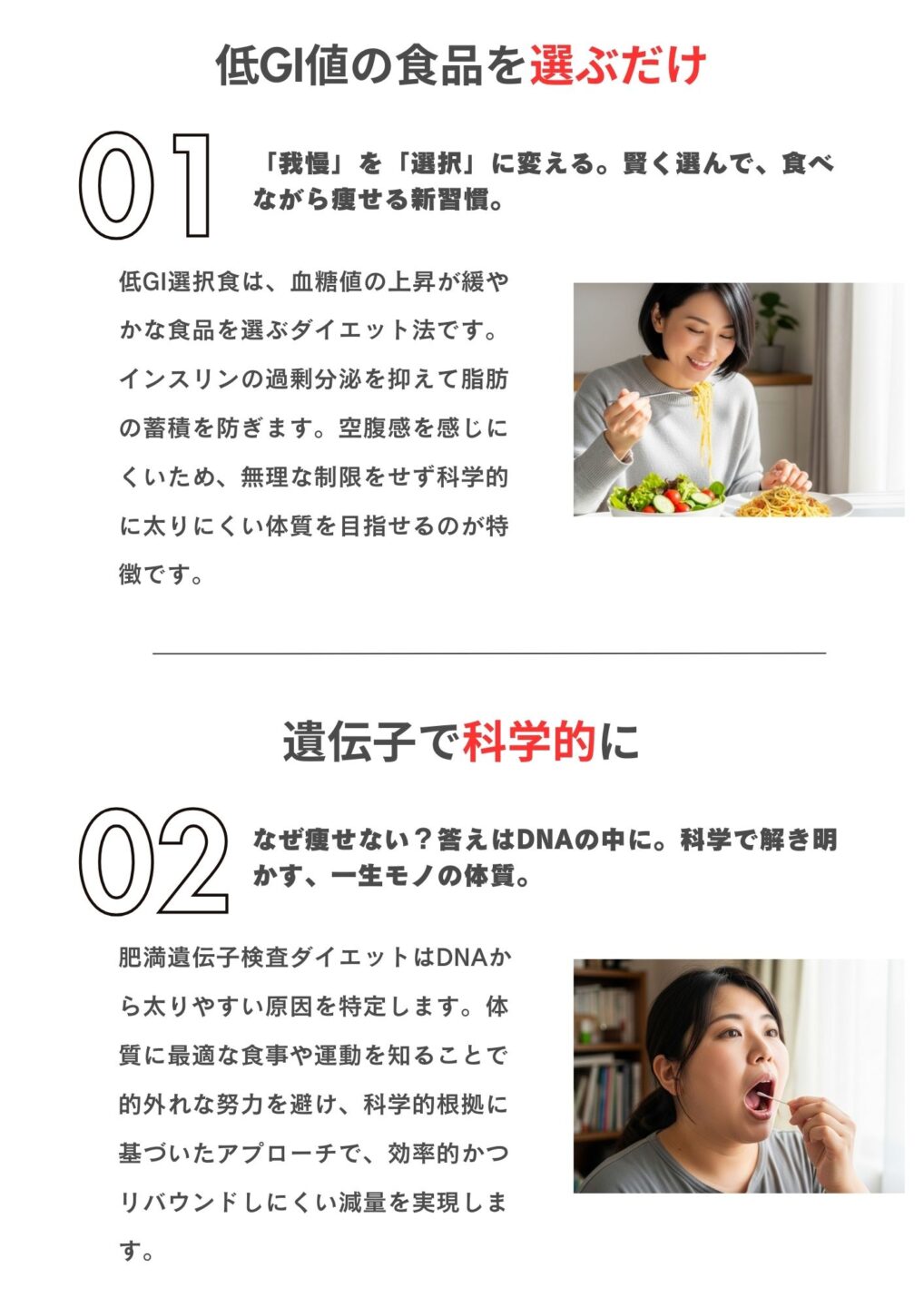 低GI値の食品を選ぶだけ

01

「我慢」を「選択」に変える。賢く選んで、食べながら痩せる新習慣。

低GI選択食は、血糖値の上昇が緩やかな食品を選ぶダイエット法です。インスリンの過剰分泌を抑えて脂肪の蓄積を防ぎます。空腹感を感じにくいため、無理な制限をせず科学的に太りにくい体質を目指せるのが特徴です。

遺伝子で科学的に

02

なぜ痩せない？答えはDNAの中に。科学で解き明かす、一生モノの体質。

肥満遺伝子検査ダイエットはDNAから太りやすい原因を特定します。体質に最適な食事や運動を知ることで的外れな努力を避け、科学的根拠に基づいたアプローチで、効率的かつリバウンドしにくい減量を実現します。